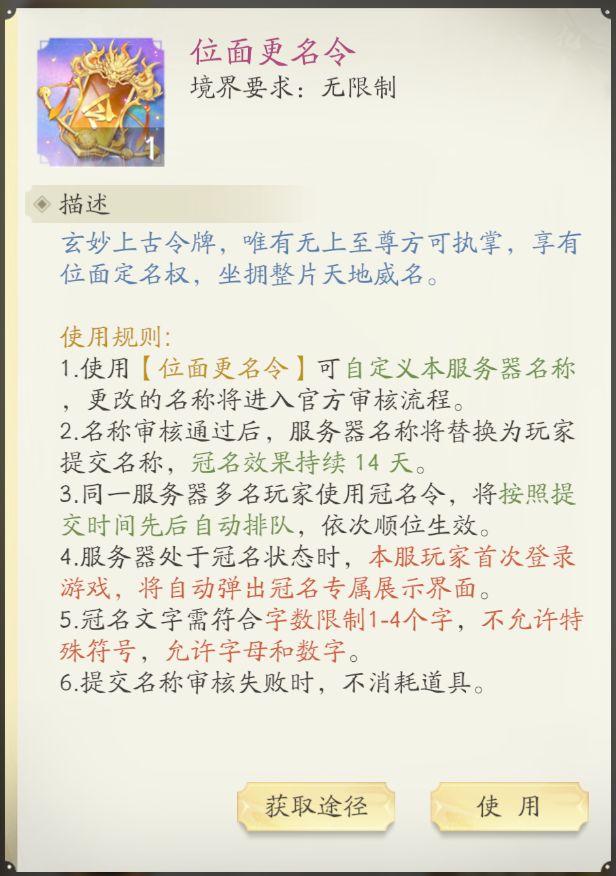 1

位面更名令

境界要求：无限制

描述

玄妙上古令牌，唯有无上至尊方可执掌，享有位面定名权，坐拥整片天地威名。

使用规则：
1.使用【位面更名令】可自定义本服务器名称，更改的名称将进入官方审核流程。
2.名称审核通过后，服务器名称将替换为玩家提交名称，冠名效果持续 14 天。
3.同一服务器多名玩家使用冠名令，将按照提交时间先后自动排队，依次顺位生效。
4.服务器处于冠名状态时，本服玩家首次登录游戏，将自动弹出冠名专属展示界面。
5.冠名文字需符合字数限制1-4个字，不允许特殊符号，允许字母和数字。
6.提交名称审核失败时，不消耗道具。

获取途径

使 用